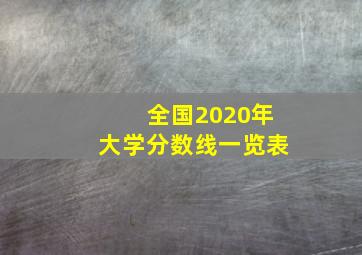 全国2020年
大学分数线一览表